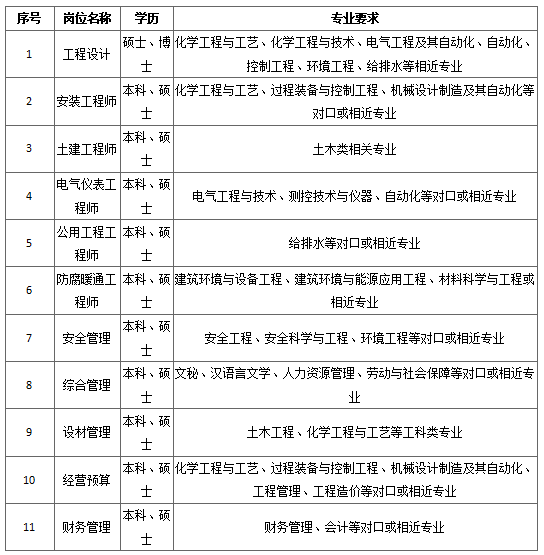 | 序号 | 岗位名称 | 学历 | 专业要求 |
|---|---|---|---|
| 1 | 工程设计 | 硕士、博士 | 化学工程与工艺、化学工程与技术、电气工程及其自动化、自动化、控制工程、环境工程、给排水等相近专业 |
| 2 | 安装工程师 | 本科、硕士 | 化学工程与工艺、过程装备与控制工程、机械设计制造及其自动化等对口或相近专业 |
| 3 | 土建工程师 | 本科、硕士 | 土木类相关专业 |
| 4 | 电气仪表工程师 | 本科、硕士 | 电气工程与技术、测控技术与仪器、自动化等对口或相近专业 |
| 5 | 公用工程工程师 | 本科、硕士 | 给排水等对口或相近专业 |
| 6 | 防腐暖通工程师 | 本科、硕士 | 建筑环境与设备工程、建筑环境与能源应用工程、材料科学与工程或相近专业 |
| 7 | 安全管理 | 本科、硕士 | 安全工程、安全科学与工程、环境工程等对口或相近专业 |
| 8 | 综合管理 | 本科、硕士 | 文秘、汉语言文学、人力资源管理、劳动与社会保障等对口或相近专业 |
| 9 | 设材管理 | 本科、硕士 | 土木工程、化学工程与工艺等工科类专业 |
| 10 | 经营预算 | 本科、硕士 | 化学工程与工艺、过程装备与控制工程、机械设计制造及其自动化、工程管理、工程造价等对口或相近专业 |
| 11 | 财务管理 | 本科、硕士 | 财务管理、会计等对口或相近专业 |